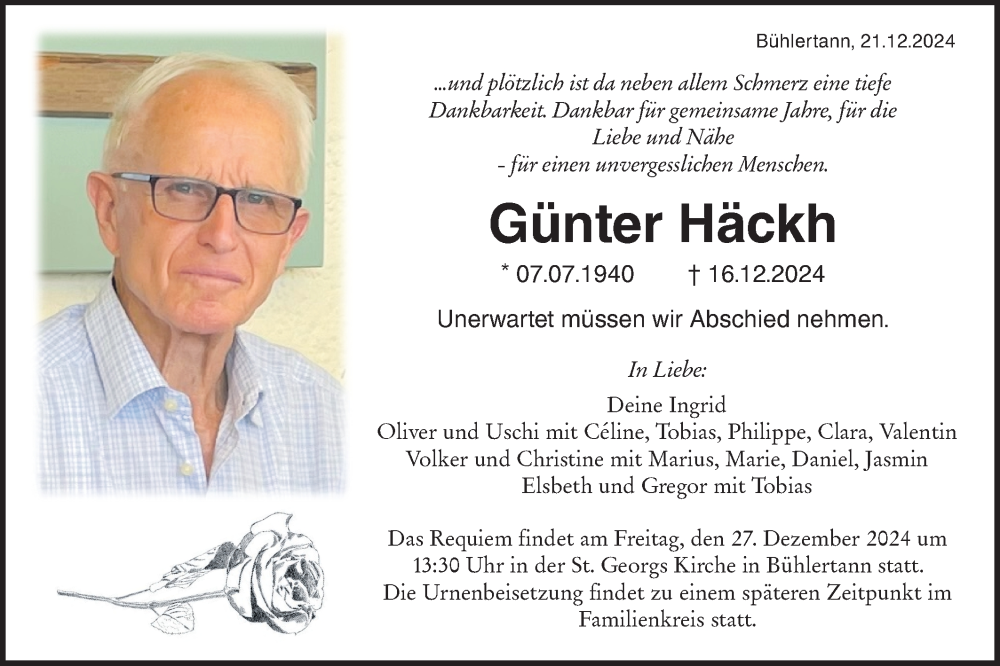 Bühlertann, 21.12.2024

...und plötzlich ist da neben allem Schmerz eine tiefe Dankbarkeit. Dankbar für gemeinsame Jahre, für die Liebe und Nähe - für einen unvergesslichen Menschen.

Günter Häckh

* 07.07.1940 † 16.12.2024

Unerwartet müssen wir Abschied nehmen.

In Liebe:

Deine Ingrid
Oliver und Uschi mit Céline, Tobias, Philippe, Clara, Valentin
Volker und Christine mit Marius, Marie, Daniel, Jasmin
Elsbeth und Gregor mit Tobias

Das Requiem findet am Freitag, den 27. Dezember 2024 um 13:30 Uhr in der St. Georgs Kirche in Bühlertann statt. Die Urnenbeisetzung findet zu einem späteren Zeitpunkt im Familienkreis statt.